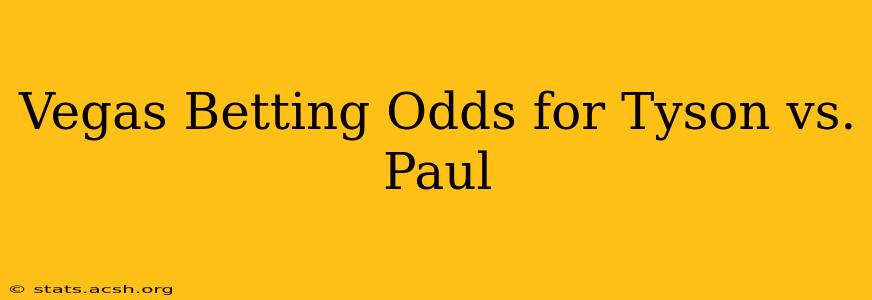 Vegas Betting Odds for Tyson vs. Paul

© stats.acsh.org